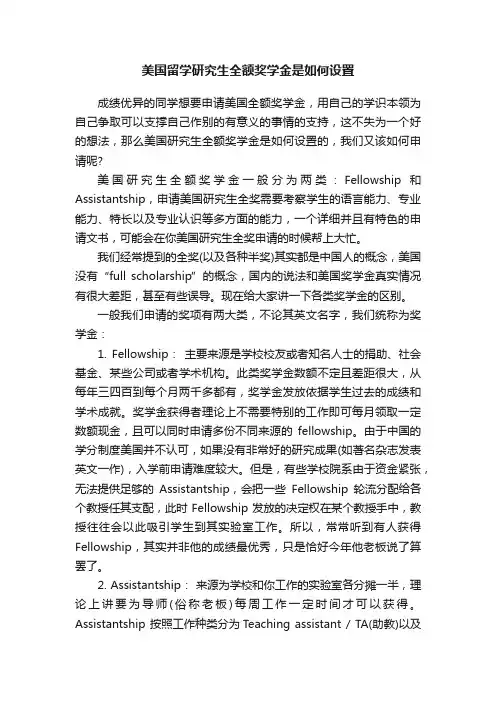 美国留学研究生全额奖学金是如何设置

成绩优异的同学想要申请美国全额奖学金，用自己的学识本领为自己争取可以支撑自己作别的有意义的事情的支持，这不失为一个好的想法，那么美国研究生全额奖学金是如何设置的，我们又该如何申请呢?

美国研究生全额奖学金一般分为两类：Fellowship 和 Assistantship，申请美国研究生全奖需要考察学生的语言能力、专业能力、特长以及专业认识等多方面的能力，一个详细并且有特色的申请文书，可能会在你美国研究生全奖申请的时候帮上大忙。

我们经常提到的全奖(以及各种半奖)其实都是中国人的概念，美国没有 “full scholarship” 的概念，国内的说法和美国奖学金真实情况有很大差距，甚至有些误导。现在给大家讲一下各类奖学金的区别。

一般我们申请的奖项有两大类，不论其英文名字，我们统称为奖学金：

1. Fellowship： 主要来源是学校校友或者知名人士的捐助、社会基金、某些公司或者学术机构。此类奖学金数额不定且差距很大，从每年三四百到每个月两千多都有，奖学金发放依据学生过去的成绩和学术成就。奖学金获得者理论上不需要特别的工作即可每月领取一定数额现金，且可以同时申请多份不同来源的 fellowship。由于中国的学分制度美国并不认可，如果没有非常好的研究成果(如著名杂志发表英文一作)，入学前申请难度较大。但是，有些学校院系由于资金紧张，无法提供足够的 Assistantship，会把一些 Fellowship 轮流分配给各个教授任其支配，此时 Fellowship 发放的决定权在某个教授手中，教授往往会以此吸引学生到其实验室工作。所以，常常听到有人获得 Fellowship，其实并非他的成绩最优秀，只是恰好今年他老板说了算罢了。

2. Assistantship： 来源为学校和你工作的实验室各分摊一半，理论上讲要为导师(俗称老板)每周工作一定时间才可以获得。Assistantship 按照工作种类分为 Teaching assistant / TA(助教)以及